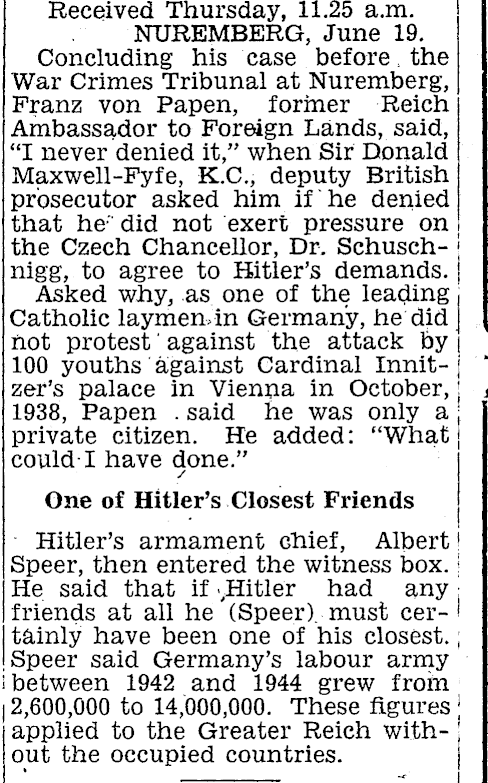 Received Thursday, 11.25 a.m.
NUREMBERG, June 19.

Concluding his case before the War Crimes Tribunal at Nuremberg, Franz von Papen, former Reich Ambassador to Foreign Lands, said, "I never denied it," when Sir Donald Maxwell-Fyfe, K.C., deputy British prosecutor asked him if he denied that he did not exert pressure on the Czech Chancellor, Dr. Schuschnigg, to agree to Hitler's demands.

Asked why, as one of the leading Catholic laymen in Germany, he did not protest against the attack by 100 youths against Cardinal Innitzer's palace in Vienna in October, 1938, Papen said he was only a private citizen. He added: "What could I have done."

One of Hitler's Closest Friends

Hitler's armament chief, Albert Speer, then entered the witness box. He said that if Hitler had any friends at all he (Speer) must certainly have been one of his closest. Speer said Germany's labour army between 1942 and 1944 grew from 2,600,000 to 14,000,000. These figures applied to the Greater Reich without the occupied countries.